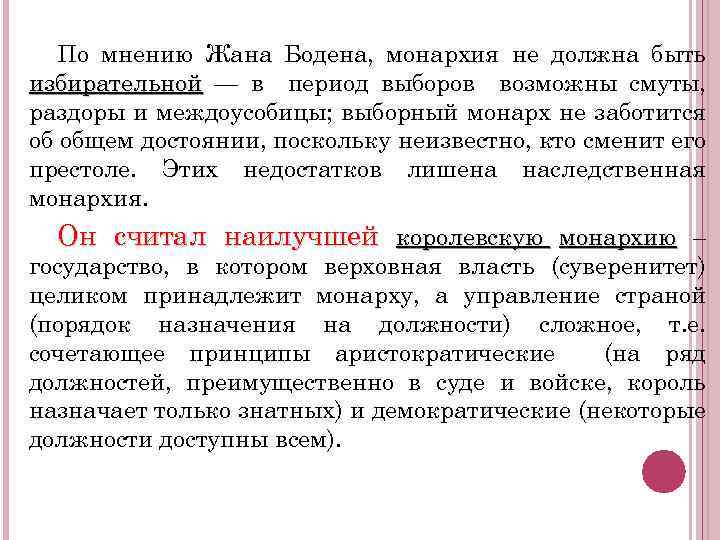 По мнению Жана Бодена, монархия не должна быть избирательной — в период выборов возможны смуты, раздоры и междоусобицы; выборный монарх не заботится об общем достоянии, поскольку неизвестно, кто сменит его престоле. Этих недостатков лишена наследственная монархия.

Он считал наилучшей королевскую монархию – государство, в котором верховная власть (суверенитет) целиком принадлежит монарху, а управление страной (порядок назначения на должности) сложное, т.е. сочетающее принципы аристократические (на ряд должностей, преимущественно в суде и войске, король назначает только знатных) и демократические (некоторые должности доступны всем).